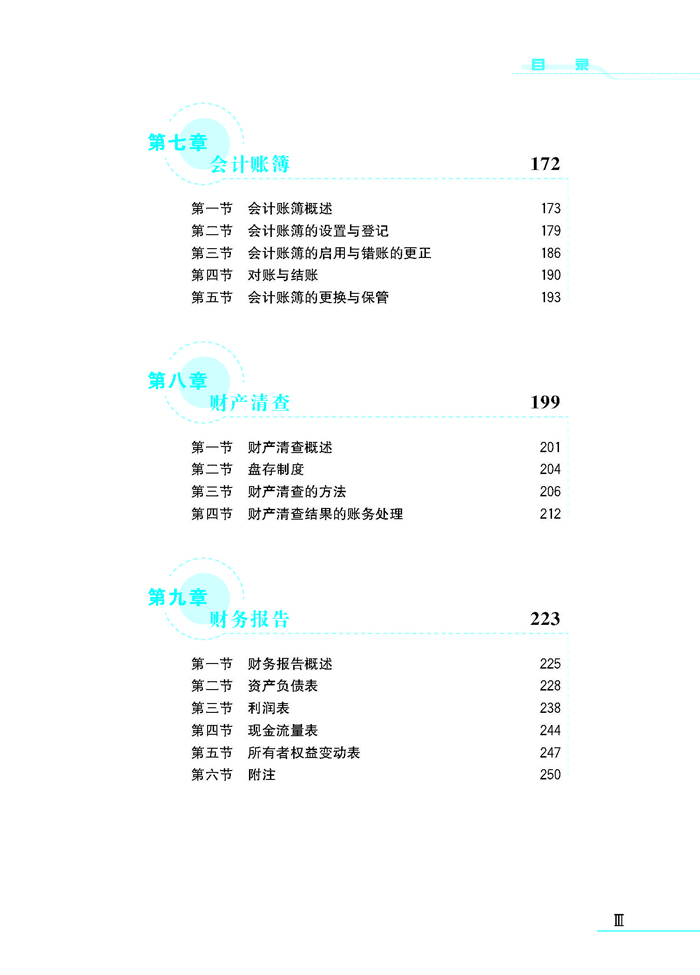 目 录

第七章
会计账簿 172

第一节 会计账簿概述 173
第二节 会计账簿的设置与登记 179
第三节 会计账簿的启用与错账的更正 186
第四节 对账与结账 190
第五节 会计账簿的更换与保管 193

第八章
财产清查 199

第一节 财产清查概述 201
第二节 盘存制度 204
第三节 财产清查的方法 206
第四节 财产清查结果的账务处理 212

第九章
财务报告 223

第一节 财务报告概述 225
第二节 资产负债表 228
第三节 利润表 238
第四节 现金流量表 244
第五节 所有者权益变动表 247
第六节 附注 250

Ⅲ